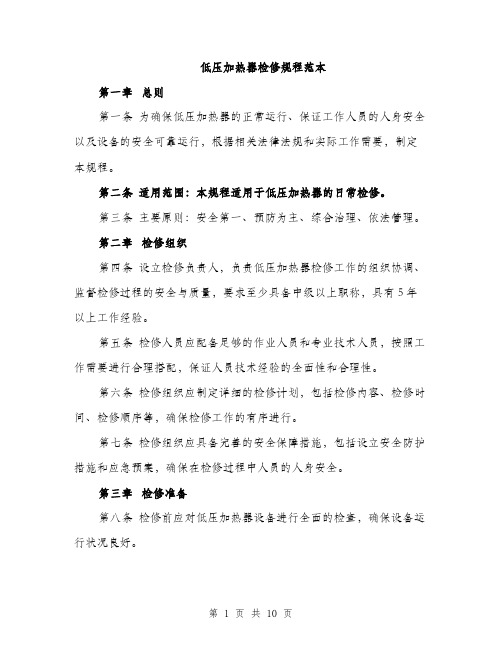 低压加热器检修规程范本

第一章 总则

第一条 为确保低压加热器的正常运行、保证工作人员的人身安全以及设备的安全可靠运行，根据相关法律法规和实际工作需要，制定本规程。

第二条 适用范围：本规程适用于低压加热器的日常检修。

第三条 主要原则：安全第一、预防为主、综合治理、依法管理。

第二章 检修组织

第四条 设立检修负责人，负责低压加热器检修工作的组织协调、监督检修过程的安全与质量，要求至少具备中级以上职称，具有5年以上工作经验。

第五条 检修人员应配备足够的作业人员和专业技术人员，按照工作需要进行合理搭配，保证人员技术经验的全面性和合理性。

第六条 检修组织应制定详细的检修计划，包括检修内容、检修时间、检修顺序等，确保检修工作的有序进行。

第七条 检修组织应具备完善的安全保障措施，包括设立安全防护措施和应急预案，确保在检修过程中人员的人身安全。

第三章 检修准备

第八条 检修前应对低压加热器设备进行全面的检查，确保设备运行状况良好。

第 1 页 共 10 页